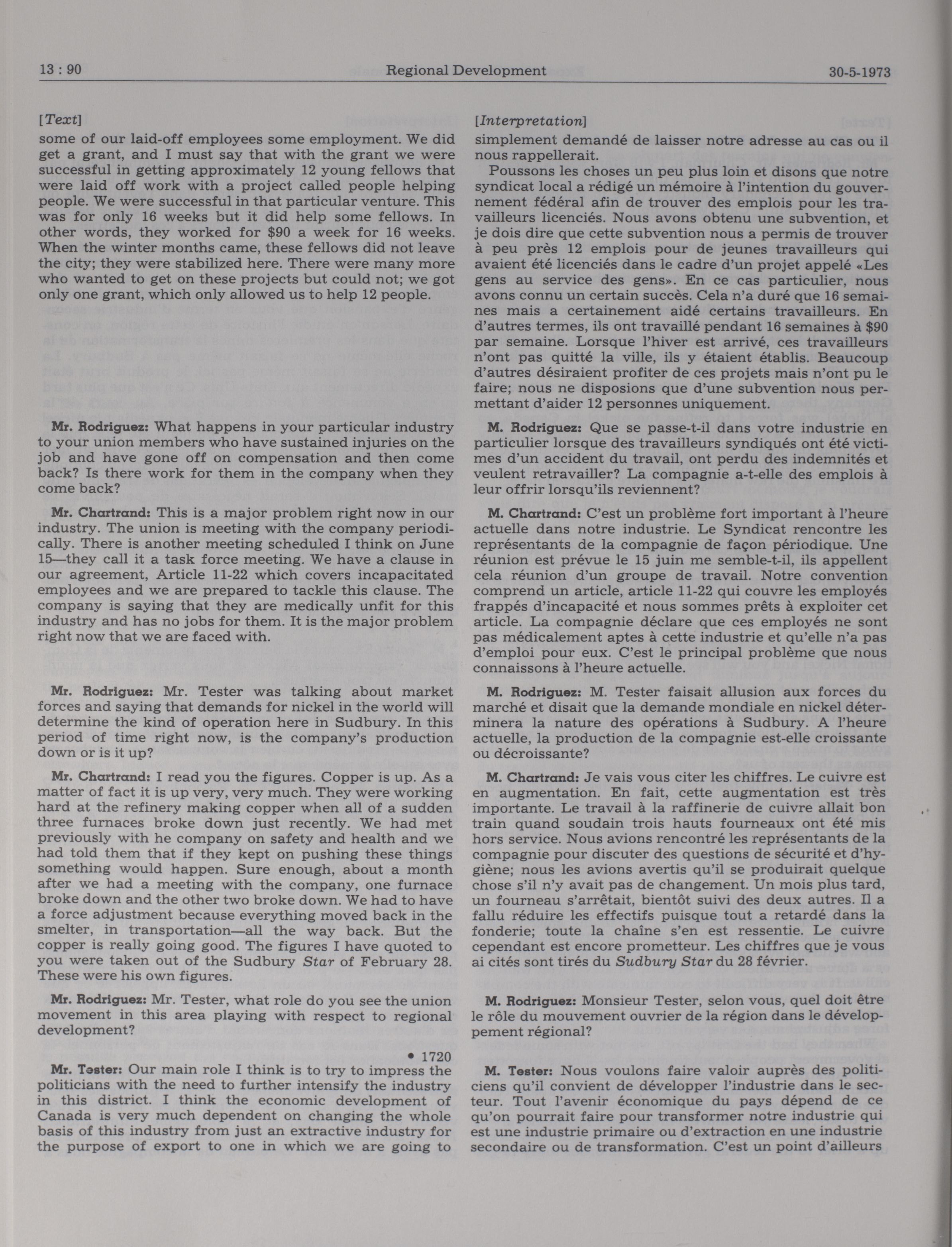 13 : 90 Regional Development 30-5-1973

[Text]

some of our laid-off employees some employment. We did get a grant, and I must say that with the grant we were successful in getting approximately 12 young fellows that were laid off work with a project called people helping people. We were successful in that particular venture. This was for only 16 weeks but it did help some fellows. In other words, they worked for $90 a week for 16 weeks. When the winter months came, these fellows did not leave the city; they were stabilized here. There were many more who wanted to get on these projects but could not; we got only one grant, which only allowed us to help 12 people.

Mr. Rodriguez: What happens in your particular industry to your union members who have sustained injuries on the job and have gone off on compensation and then come back? Is there work for them in the company when they come back?

Mr. Chartrand: This is a major problem right now in our industry. The union is meeting with the company periodically. There is another meeting scheduled I think on June 15—they call it a task force meeting. We have a clause in our agreement, Article 11-22 which covers incapacitated employees and we are prepared to tackle this clause. The company is saying that they are medically unfit for this industry and has no jobs for them. It is the major problem right now that we are faced with.

Mr. Rodriguez: Mr. Tester was talking about market forces and saying that demands for nickel in the world will determine the kind of operation here in Sudbury. In this period of time right now, is the company's production down or is it up?

Mr. Chartrand: I read you the figures. Copper is up. As a matter of fact it is up very, very much. They were working hard at the refinery making copper when all of a sudden three furnaces broke down just recently. We had met previously with he company on safety and health and we had told them that if they kept on pushing these things something would happen. Sure enough, about a month after we had a meeting with the company, one furnace broke down and the other two broke down. We had to have a force adjustment because everything moved back in the smelter, in transportation—all the way back. But the copper is really going good. The figures I have quoted to you were taken out of the Sudbury Star of February 28. These were his own figures.

Mr. Rodriguez: Mr. Tester, what role do you see the union movement in this area playing with respect to regional development?

• 1720

Mr. Tester: Our main role I think is to try to impress the politicians with the need to further intensify the industry in this district. I think the economic development of Canada is very much dependent on changing the whole basis of this industry from just an extractive industry for the purpose of export to one in which we are going to

[Interpretation]

simplement demandé de laisser notre adresse au cas ou il nous rappellerait.

Poussons les choses un peu plus loin et disons que notre syndicat local a rédigé un mémoire à l'intention du gouvernement fédéral afin de trouver des emplois pour les travailleurs licenciés. Nous avons obtenu une subvention, et je dois dire que cette subvention nous a permis de trouver à peu près 12 emplois pour de jeunes travailleurs qui avaient été licenciés dans le cadre d'un projet appelé «Les gens au service des gens». En ce cas particulier, nous avons connu un certain succès. Cela n'a duré que 16 semaines mais a certainement aidé certains travailleurs. En d'autres termes, ils ont travaillé pendant 16 semaines à $90 par semaine. Lorsque l'hiver est arrivé, ces travailleurs n'ont pas quitté la ville, ils y étaient établis. Beaucoup d'autres désiraient profiter de ces projets mais n'ont pu le faire; nous ne disposions que d'une subvention nous permettant d'aider 12 personnes uniquement.

M. Rodriguez: Que se passe-t-il dans votre industrie en particulier lorsque des travailleurs syndiqués ont été victimes d'un accident du travail, ont perdu des indemnités et veulent retravailler? La compagnie a-t-elle des emplois à leur offrir lorsqu'ils reviennent?

M. Chartrand: C'est un problème fort important à l'heure actuelle dans notre industrie. Le Syndicat rencontre les représentants de la compagnie de façon périodique. Une réunion est prévue le 15 juin me semble-t-il, ils appellent cela réunion d'un groupe de travail. Notre convention comprend un article, article 11-22 qui couvre les employés frappés d'incapacité et nous sommes prêts à exploiter cet article. La compagnie déclare que ces employés ne sont pas médicalement aptes à cette industrie et qu'elle n'a pas d'emploi pour eux. C'est le principal problème que nous connaissons à l'heure actuelle.

M. Rodriguez: M. Tester faisait allusion aux forces du marché et disait que la demande mondiale en nickel déterminera la nature des opérations à Sudbury. A l'heure actuelle, la production de la compagnie est-elle croissante ou décroissante?

M. Chartrand: Je vais vous citer les chiffres. Le cuivre est en augmentation. En fait, cette augmentation est très importante. Le travail à la raffinerie de cuivre allait bon train quand soudain trois hauts fourneaux ont été mis hors service. Nous avions rencontré les représentants de la compagnie pour discuter des questions de sécurité et d'hygiène; nous les avions avertis qu'il se produirait quelque chose s'il n'y avait pas de changement. Un mois plus tard, un fourneau s'arrêtait, bientôt suivi des deux autres. Il a fallu réduire les effectifs puisque tout a retardé dans la fonderie; toute la chaîne s'en est ressentie. Le cuivre cependant est encore prometteur. Les chiffres que je vous ai cités sont tirés du Sudbury Star du 28 février.

M. Rodriguez: Monsieur Tester, selon vous, quel doit être le rôle du mouvement ouvrier de la région dans le développement régional?

M. Tester: Nous voulons faire valoir auprès des politiciens qu'il convient de développer l'industrie dans le secteur. Tout l'avenir économique du pays dépend de ce qu'on pourrait faire pour transformer notre industrie qui est une industrie primaire ou d'extraction en une industrie secondaire ou de transformation. C'est un point d'ailleurs